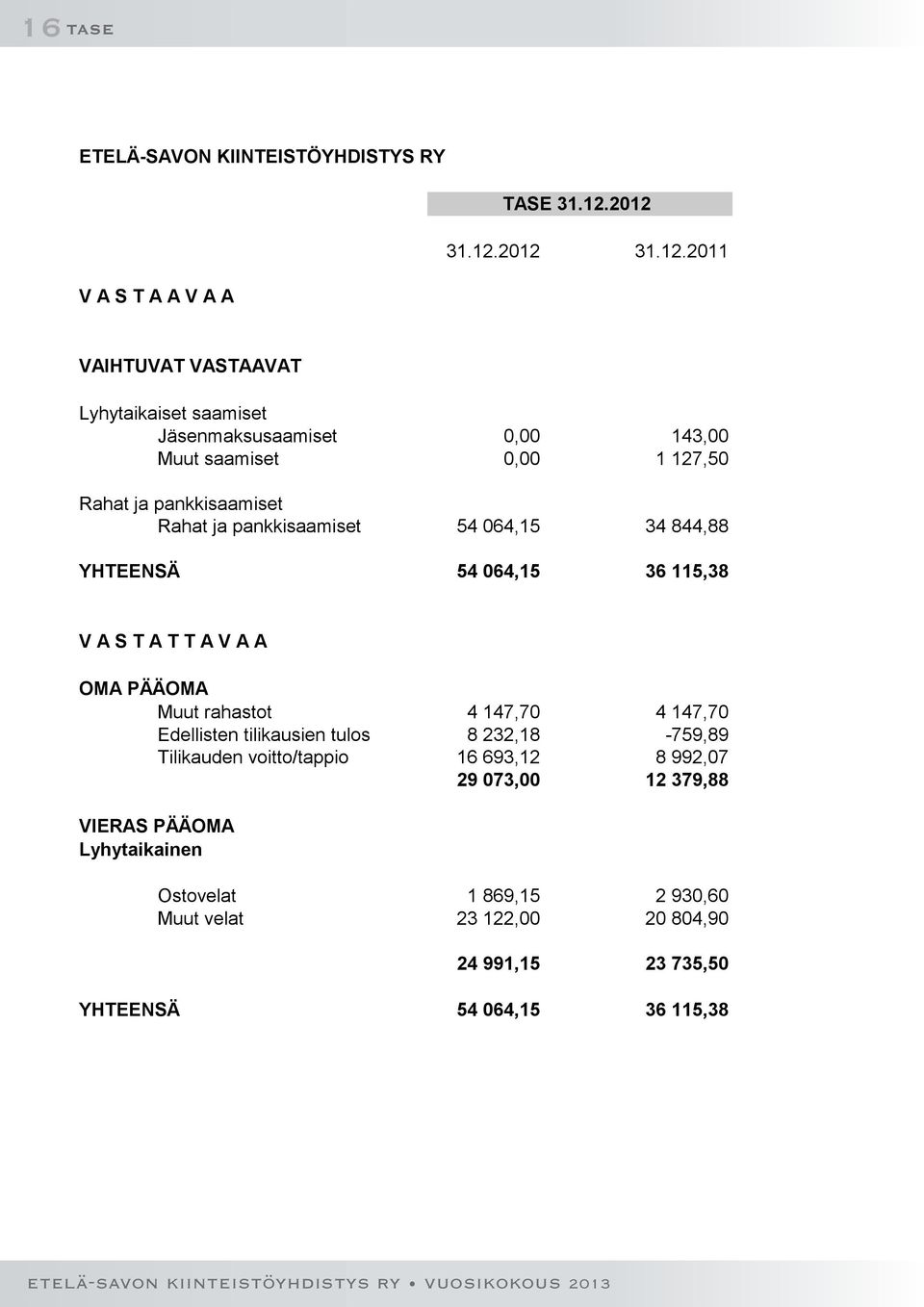 16 TASE

ETELÄ-SAVON KIINTEISTÖYHDISTYS RY

TASE 31.12.2012

| | 31.12.2012 | 31.12.2011 |
|---|---|---|
| V A S T A A V A A | | |
| VAIHTUVAT VASTAAVAT | | |
| Lyhytaikaiset saamiset | | |
| Jäsenmaksusaamiset | 0,00 | 143,00 |
| Muut saamiset | 0,00 | 1 127,50 |
| Rahat ja pankkisaamiset | | |
| Rahat ja pankkisaamiset | 54 064,15 | 34 844,88 |
| YHTEENSÄ | 54 064,15 | 36 115,38 |
| V A S T A T T A V A A | | |
| OMA PÄÄOMA | | |
| Muut rahastot | 4 147,70 | 4 147,70 |
| Edellisten tilikausien tulos | 8 232,18 | -759,89 |
| Tilikauden voitto/tappio | 16 693,12 | 8 992,07 |
| | 29 073,00 | 12 379,88 |
| VIERAS PÄÄOMA | | |
| Lyhytaikainen | | |
| Ostovelat | 1 869,15 | 2 930,60 |
| Muut velat | 23 122,00 | 20 804,90 |
| | 24 991,15 | 23 735,50 |
| YHTEENSÄ | 54 064,15 | 36 115,38 |

ETELÄ-SAVON KIINTEISTÖYHDISTYS RY • VUOSIKOKOUS 2013